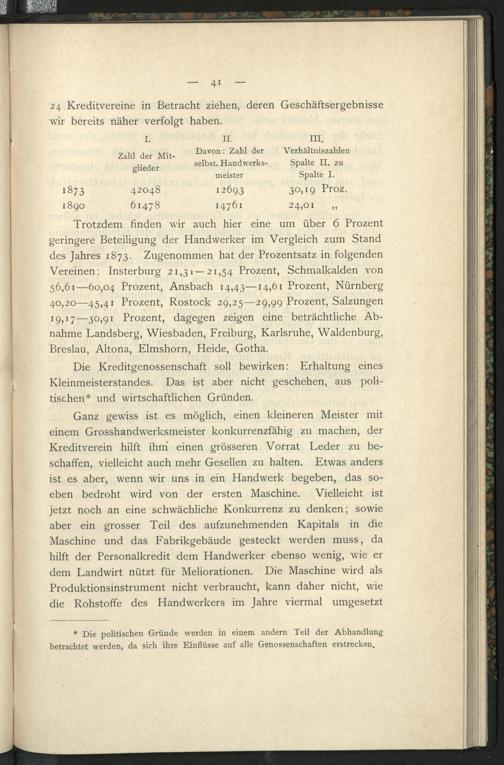 — 41 —

24 Kreditvereine in Betracht ziehen, deren Geschäftsergebnisse wir bereits näher verfolgt haben.

| | I. Zahl der Mitglieder | II. Davon: Zahl der selbst. Handwerksmeister | III. Verhältniszahlen Spalte II. zu Spalte I. |
|---|---|---|---|
| 1873 | 42048 | 12693 | 30,19 Proz. |
| 1890 | 61478 | 14761 | 24,01 „ |

Trotzdem finden wir auch hier eine um über 6 Prozent geringere Beteiligung der Handwerker im Vergleich zum Stand des Jahres 1873. Zugenommen hat der Prozentsatz in folgenden Vereinen: Insterburg 21,31—21,54 Prozent, Schmalkalden von 56,61—60,04 Prozent, Ansbach 14,43—14,61 Prozent, Nürnberg 40,20—45,41 Prozent, Rostock 29,25—29,99 Prozent, Salzungen 19,17—30,91 Prozent, dagegen zeigen eine beträchtliche Abnahme Landsberg, Wiesbaden, Freiburg, Karlsruhe, Waldenburg, Breslau, Altona, Elmshorn, Heide, Gotha.

Die Kreditgenossenschaft soll bewirken: Erhaltung eines Kleinmeisterstandes. Das ist aber nicht geschehen, aus politischen* und wirtschaftlichen Gründen.

Ganz gewiss ist es möglich, einen kleineren Meister mit einem Grosshandwerksmeister konkurrenzfähig zu machen, der Kreditverein hilft ihm einen grösseren Vorrat Leder zu beschaffen, vielleicht auch mehr Gesellen zu halten. Etwas anders ist es aber, wenn wir uns in ein Handwerk begeben, das soeben bedroht wird von der ersten Maschine. Vielleicht ist jetzt noch an eine schwächliche Konkurrenz zu denken; sowie aber ein grosser Teil des aufzunehmenden Kapitals in die Maschine und das Fabrikgebäude gesteckt werden muss, da hilft der Personalkredit dem Handwerker ebenso wenig, wie er dem Landwirt nützt für Meliorationen. Die Maschine wird als Produktionsinstrument nicht verbraucht, kann daher nicht, wie die Rohstoffe des Handwerkers im Jahre viermal umgesetzt

* Die politischen Gründe werden in einem andern Teil der Abhandlung betrachtet werden, da sich ihre Einflüsse auf alle Genossenschaften erstrecken.